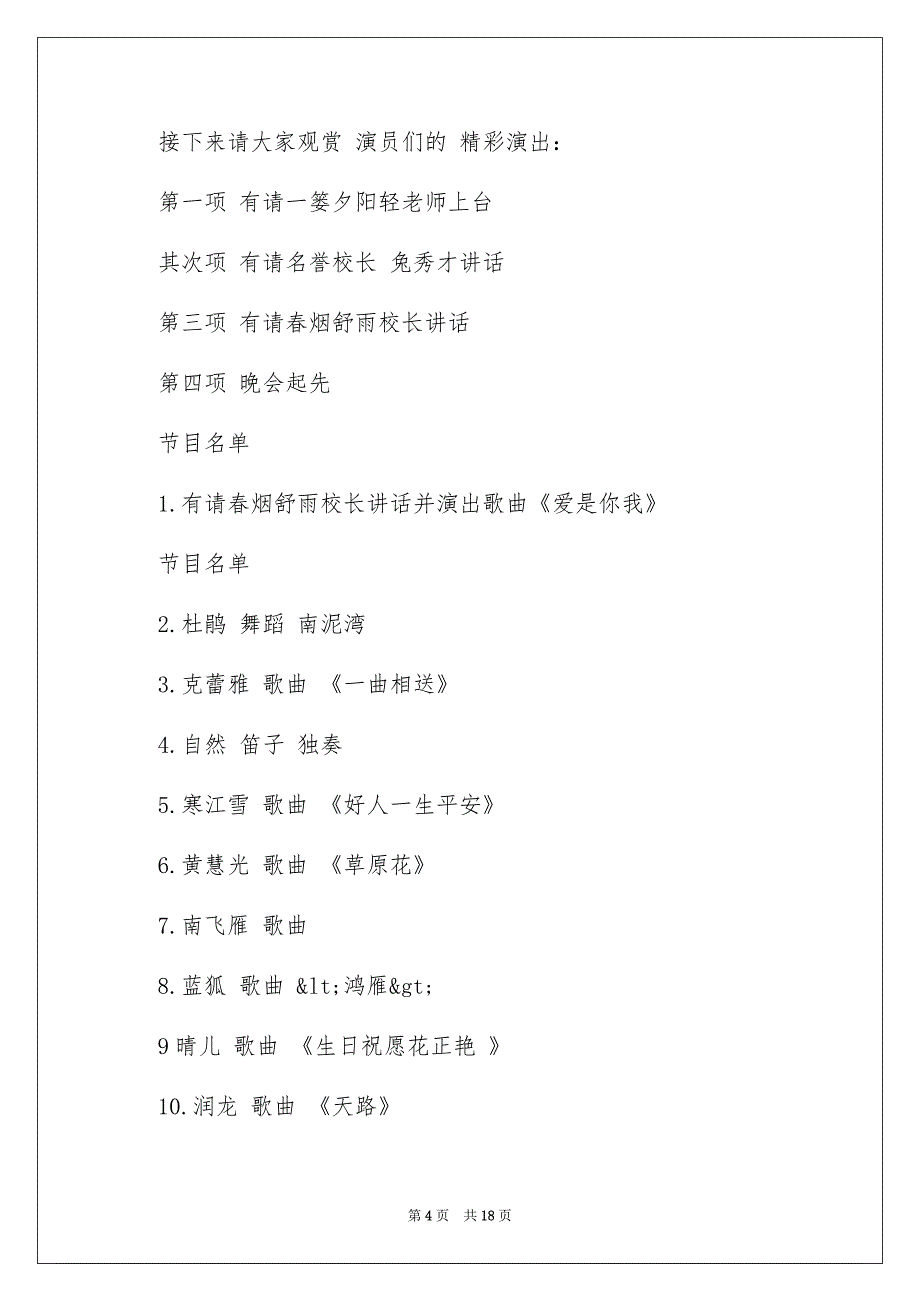 接下来请大家观赏 演员们的 精彩演出：

第一项 有请一篓夕阳轻老师上台

其次项 有请名誉校长 兔秀才讲话

第三项 有请春烟舒雨校长讲话

第四项 晚会起先

节目名单

1.有请春烟舒雨校长讲话并演出歌曲《爱是你我》

节目名单

2.杜鹃 舞蹈 南泥湾

3.克蕾雅 歌曲 《一曲相送》

4.自然 笛子 独奏

5.寒江雪 歌曲 《好人一生平安》

6.黄慧光 歌曲 《草原花》

7.南飞雁 歌曲

8.蓝狐 歌曲 &lt;鸿雁&gt;

9晴儿 歌曲 《生日祝愿花正艳 》

10.润龙 歌曲 《天路》

第 4 页 共 18 页